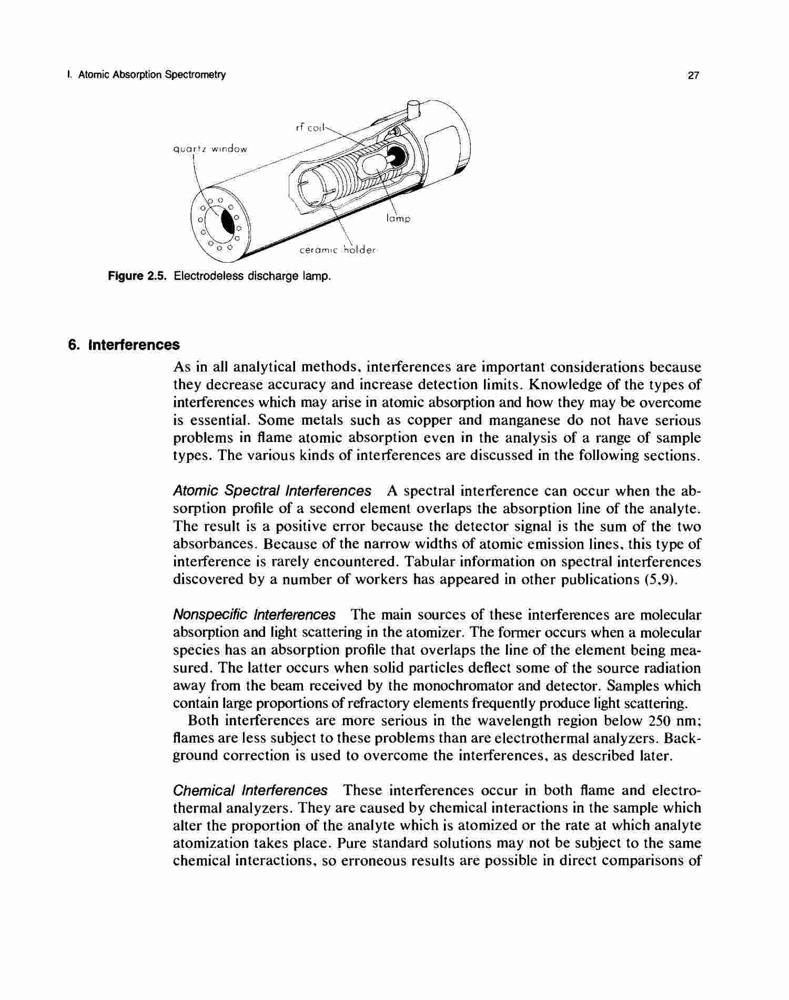 I. Atomic Absorption Spectrometry

27

rf coil

quartz window

lamp

ceramic holder

Figure 2.5. Electrodeless discharge lamp.

6. Interferences

As in all analytical methods, interferences are important considerations because they decrease accuracy and increase detection limits. Knowledge of the types of interferences which may arise in atomic absorption and how they may be overcome is essential. Some metals such as copper and manganese do not have serious problems in flame atomic absorption even in the analysis of a range of sample types. The various kinds of interferences are discussed in the following sections.

Atomic Spectral Interferences A spectral interference can occur when the absorption profile of a second element overlaps the absorption line of the analyte. The result is a positive error because the detector signal is the sum of the two absorbances. Because of the narrow widths of atomic emission lines, this type of interference is rarely encountered. Tabular information on spectral interferences discovered by a number of workers has appeared in other publications (5,9).

Nonspecific Interferences The main sources of these interferences are molecular absorption and light scattering in the atomizer. The former occurs when a molecular species has an absorption profile that overlaps the line of the element being measured. The latter occurs when solid particles deflect some of the source radiation away from the beam received by the monochromator and detector. Samples which contain large proportions of refractory elements frequently produce light scattering.

Both interferences are more serious in the wavelength region below 250 nm; flames are less subject to these problems than are electrothermal analyzers. Background correction is used to overcome the interferences, as described later.

Chemical Interferences These interferences occur in both flame and electrothermal analyzers. They are caused by chemical interactions in the sample which alter the proportion of the analyte which is atomized or the rate at which analyte atomization takes place. Pure standard solutions may not be subject to the same chemical interactions, so erroneous results are possible in direct comparisons of